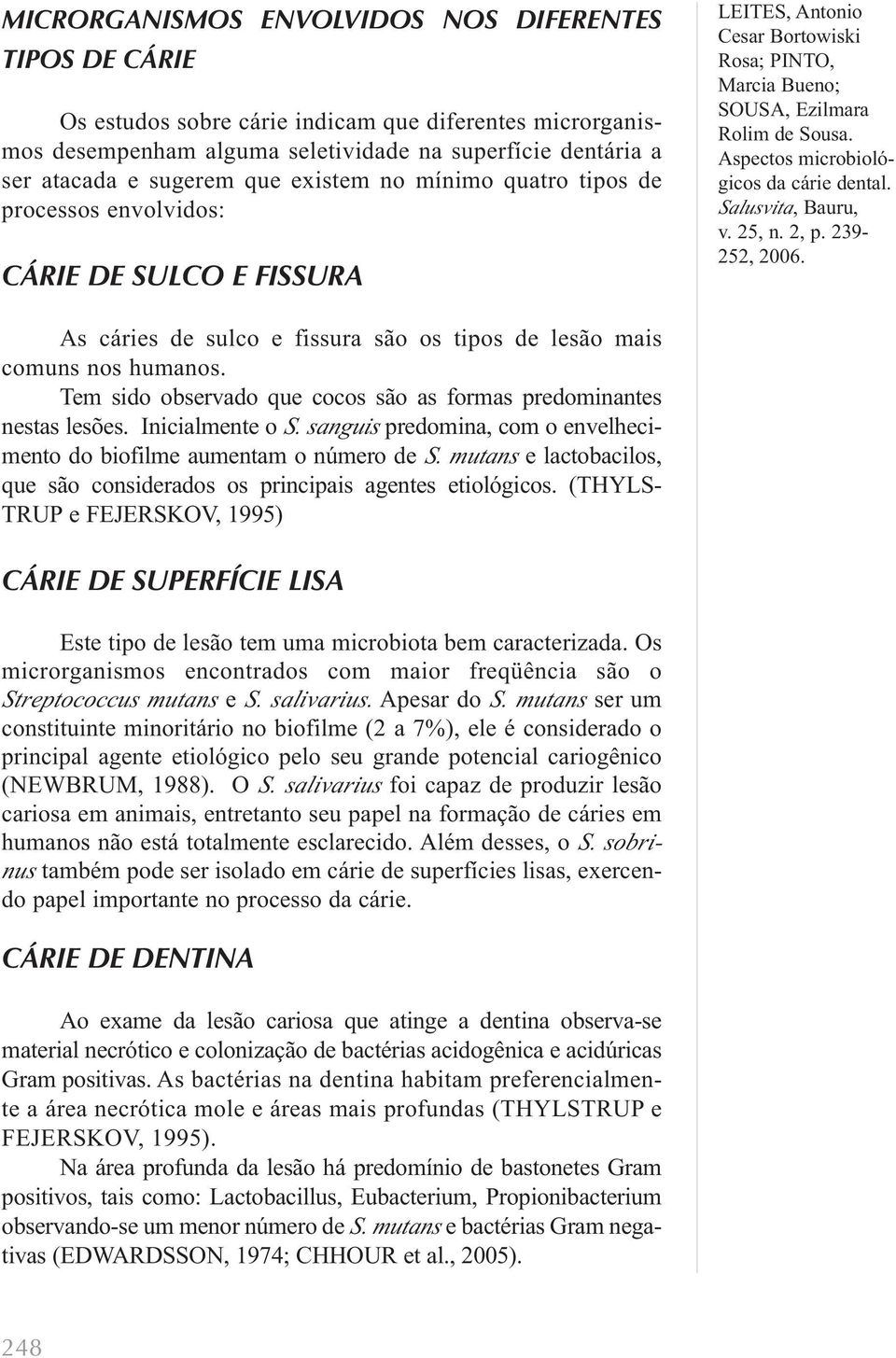 MICRORGANISMOS ENVOLVIDOS NOS DIFERENTES TIPOS DE CÁRIE

Os estudos sobre cárie indicam que diferentes microrganismos desempenham alguma seletividade na superfície dentária a ser atacada e sugerem que existem no mínimo quatro tipos de processos envolvidos:

CÁRIE DE SULCO E FISSURA

As cáries de sulco e fissura são os tipos de lesão mais comuns nos humanos.

Tem sido observado que cocos são as formas predominantes nestas lesões. Inicialmente o S. sanguis predomina, com o envelhecimento do biofilme aumentam o número de S. mutans e lactobacilos, que são considerados os principais agentes etiológicos. (THYLSTRUP e FEJERSKOV, 1995)

CÁRIE DE SUPERFÍCIE LISA

Este tipo de lesão tem uma microbiota bem caracterizada. Os microrganismos encontrados com maior freqüência são o Streptococcus mutans e S. salivarius. Apesar do S. mutans ser um constituinte minoritário no biofilme (2 a 7%), ele é considerado o principal agente etiológico pelo seu grande potencial cariogênico (NEWBRUM, 1988). O S. salivarius foi capaz de produzir lesão cariosa em animais, entretanto seu papel na formação de cáries em humanos não está totalmente esclarecido. Além desses, o S. sobrinus também pode ser isolado em cárie de superfícies lisas, exercendo papel importante no processo da cárie.

CÁRIE DE DENTINA

Ao exame da lesão cariosa que atinge a dentina observa-se material necrótico e colonização de bactérias acidogênica e acidúricas Gram positivas. As bactérias na dentina habitam preferencialmente a área necrótica mole e áreas mais profundas (THYLSTRUP e FEJERSKOV, 1995).

Na área profunda da lesão há predomínio de bastonetes Gram positivos, tais como: Lactobacillus, Eubacterium, Propionibacterium observando-se um menor número de S. mutans e bactérias Gram negativas (EDWARDSSON, 1974; CHHOUR et al., 2005).

LEITES, Antonio Cesar Bortowiski Rosa; PINTO, Marcia Bueno; SOUSA, Ezilmara Rolim de Sousa. Aspectos microbiológicos da cárie dental. Salusvita, Bauru, v. 25, n. 2, p. 239-252, 2006.

248